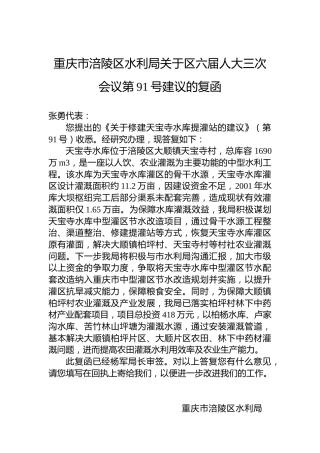 重庆市涪陵区水利局关于区六届人大三次会议第 91 号建议的复函

张勇代表：

您提出的《关于修建天宝寺水库提灌站的建议》（第 91 号）收悉。经研究办理，现答复如下：

天宝寺水库位于涪陵区大顺镇天宝寺村，总库容 1690 万 m3，是一座以人饮、农业灌溉为主要功能的中型水利工程。该水库为天宝寺水库灌区的骨干水源，天宝寺水库灌区设计灌溉面积约 11.2 万亩，因建设资金不足，2001 年水库大坝枢纽完工后部分渠系未配套完善，造成现状有效灌溉面积仅 1.65 万亩。为保障水库灌溉效益，我局积极谋划天宝寺水库中型灌区节水改造项目，通过骨干水源工程整治、渠道整治、修建提灌站等方式，恢复天宝寺水库灌区原有灌面，解决大顺镇柏坪村、天宝寺村等村社农业灌溉问题。下一步我局将积极与市水利局沟通汇报，加大市级以上资金的争取力度，争取将天宝寺水库中型灌区节水配套改造纳入重庆市中型灌区节水改造规划并实施，以提升灌区抗旱减灾能力，保障粮食安全。同时，为保障大顺镇柏坪村农业灌溉及产业发展，我局已落实柏坪村林下中药材产业配套项目，项目总投资 418 万元，以柏杨水库、卢家沟水库、苦竹林山坪塘为灌溉水源，通过安装灌溉管道，基本解决大顺镇柏坪片区、大顺片区农田、林下中药材灌溉问题，进而提高农田灌溉水利用效率及农业生产能力。

此复函已经杨军局长审签。对以上答复您有什么意见，请您填写在回执上寄给我们，以便进一步改进我们的工作。

重庆市涪陵区水利局